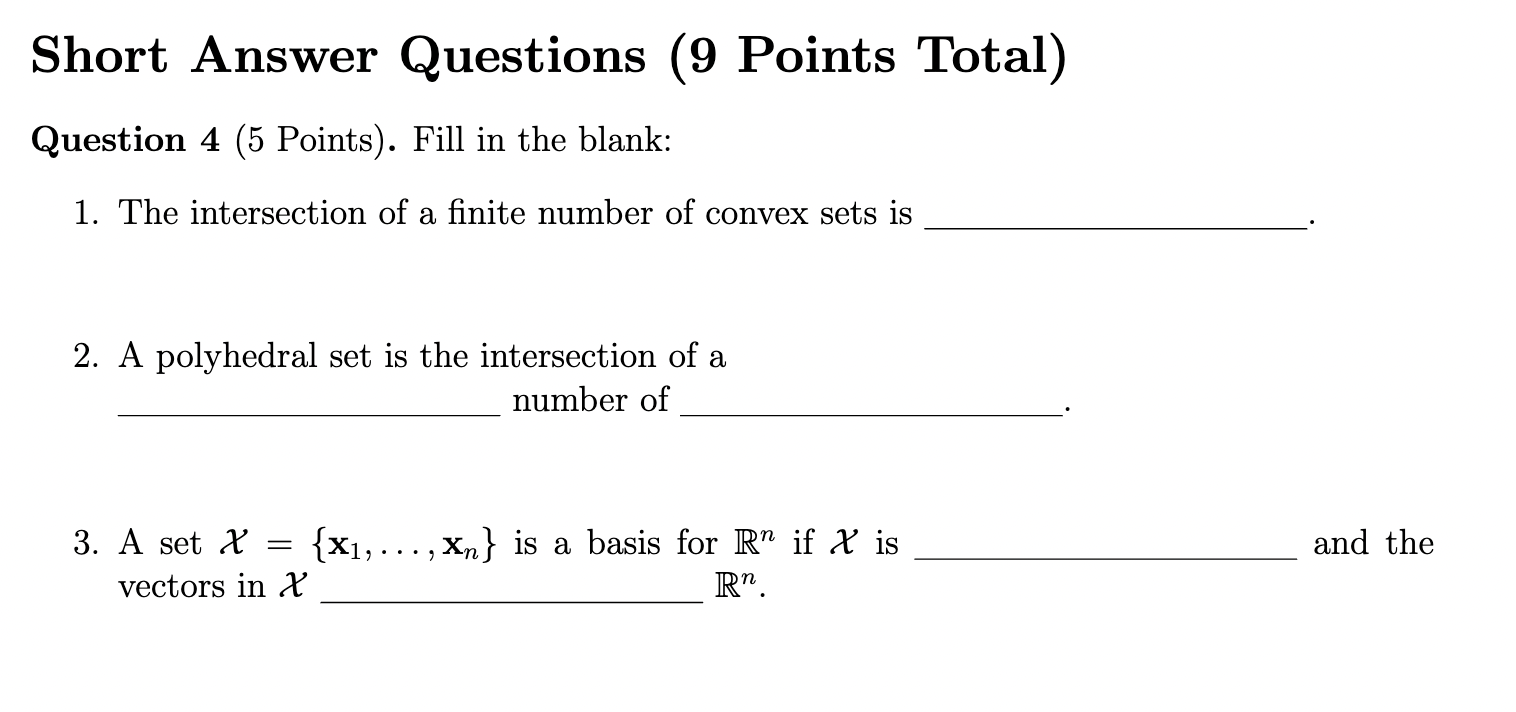 Short Answer Questions (9 Points Total)

Question 4 (5 Points). Fill in the blank:

1. The intersection of a finite number of convex sets is ____________________.

2. A polyhedral set is the intersection of a ____________________ number of ____________________.

3. A set $\mathcal{X} = \{\mathbf{x}_1, \ldots, \mathbf{x}_n\}$ is a basis for $\mathbb{R}^n$ if $\mathcal{X}$ is ____________________ and the vectors in $\mathcal{X}$ ____________________ $\mathbb{R}^n$.